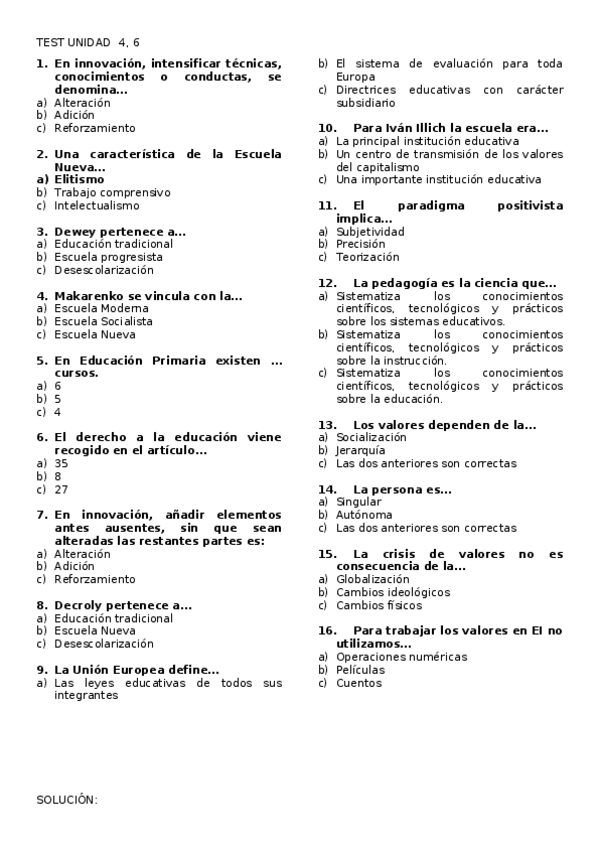 TEST UNIDAD 4, 6

1. En innovación, intensificar técnicas, conocimientos o conductas, se denomina…
a) Alteración
b) Adición
c) Reforzamiento

2. Una característica de la Escuela Nueva…
a) Elitismo
b) Trabajo comprensivo
c) Intelectualismo

3. Dewey pertenece a…
a) Educación tradicional
b) Escuela progresista
c) Desescolarización

4. Makarenko se vincula con la…
a) Escuela Moderna
b) Escuela Socialista
c) Escuela Nueva

5. En Educación Primaria existen … cursos.
a) 6
b) 5
c) 4

6. El derecho a la educación viene recogido en el artículo…
a) 35
b) 8
c) 27

7. En innovación, añadir elementos antes ausentes, sin que sean alteradas las restantes partes es:
a) Alteración
b) Adición
c) Reforzamiento

8. Decroly pertenece a…
a) Educación tradicional
b) Escuela Nueva
c) Desescolarización

9. La Unión Europea define…
a) Las leyes educativas de todos sus integrantes
b) El sistema de evaluación para toda Europa
c) Directrices educativas con carácter subsidiario

10. Para Iván Illich la escuela era…
a) La principal institución educativa
b) Un centro de transmisión de los valores del capitalismo
c) Una importante institución educativa

11. El paradigma positivista implica…
a) Subjetividad
b) Precisión
c) Teorización

12. La pedagogía es la ciencia que…
a) Sistematiza los conocimientos científicos, tecnológicos y prácticos sobre los sistemas educativos.
b) Sistematiza los conocimientos científicos, tecnológicos y prácticos sobre la instrucción.
c) Sistematiza los conocimientos científicos, tecnológicos y prácticos sobre la educación.

13. Los valores dependen de la…
a) Socialización
b) Jerarquía
c) Las dos anteriores son correctas

14. La persona es…
a) Singular
b) Autónoma
c) Las dos anteriores son correctas

15. La crisis de valores no es consecuencia de la…
a) Globalización
b) Cambios ideológicos
c) Cambios físicos

16. Para trabajar los valores en EI no utilizamos…
a) Operaciones numéricas
b) Películas
c) Cuentos

SOLUCIÓN: